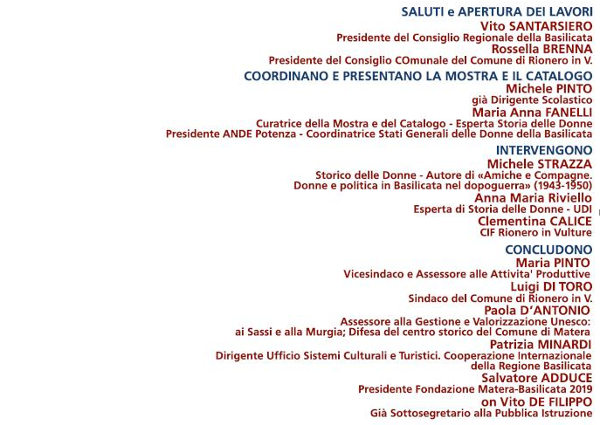 SALUTI e APERTURA DEI LAVORI
Vito SANTARSIERO
Presidente del Consiglio Regionale della Basilicata
Rossella BRENNA
Presidente del Consiglio COmunale del Comune di Rionero in V.

COORDINANO E PRESENTANO LA MOSTRA E IL CATALOGO
Michele PINTO
già Dirigente Scolastico
Maria Anna FANELLI
Curatrice della Mostra e del Catalogo - Esperta Storia delle Donne
Presidente ANDE Potenza - Coordinatrice Stati Generali delle Donne della Basilicata

INTERVENGONO
Michele STRAZZA
Storico delle Donne - Autore di «Amiche e Compagne. Donne e politica in Basilicata nel dopoguerra» (1943-1950)
Anna Maria Riviello
Esperta di Storia delle Donne - UDI
Clementina CALICE
CIF Rionero in Vulture

CONCLUDONO
Maria PINTO
Vicesindaco e Assessore alle Attivita' Produttive
Luigi DI TORO
Sindaco del Comune di Rionero in V.
Paola D'ANTONIO
Assessore alla Gestione e Valorizzazione Unesco: ai Sassi e alla Murgia; Difesa del centro storico del Comune di Matera
Patrizia MINARDI
Dirigente Ufficio Sistemi Culturali e Turistici. Cooperazione Internazionale della Regione Basilicata
Salvatore ADDUCE
Presidente Fondazione Matera-Basilicata 2019
on Vito DE FILIPPO
Già Sottosegretario alla Pubblica Istruzione